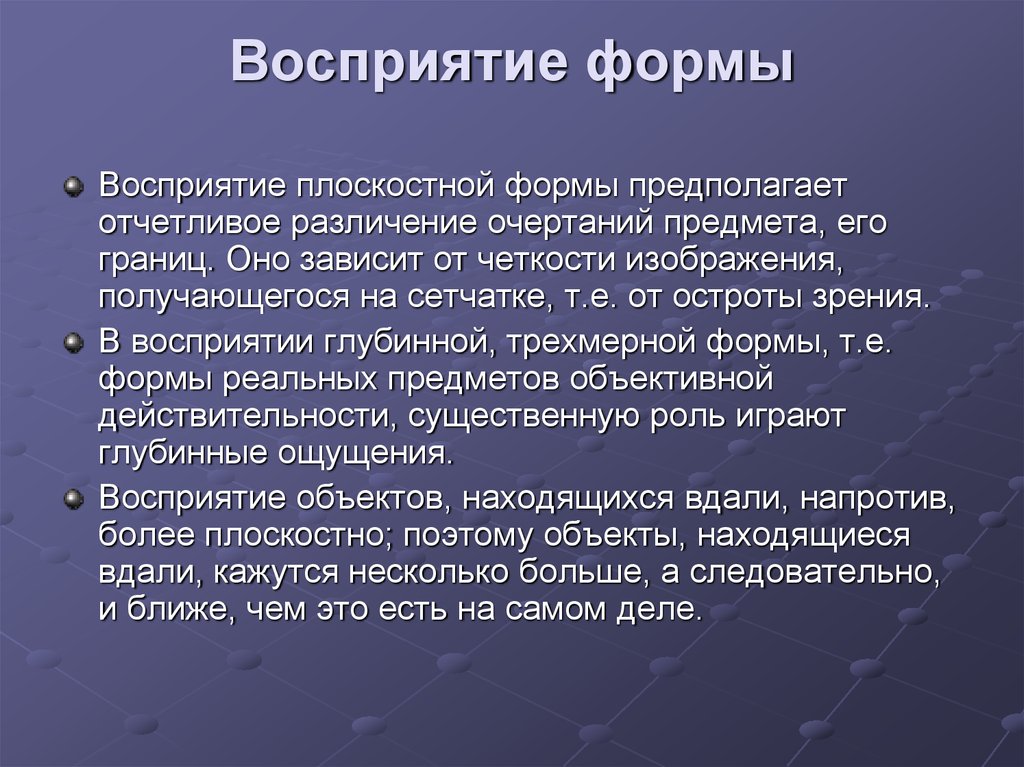 Восприятие формы

Восприятие плоскостной формы предполагает отчетливое различение очертаний предмета, его границ. Оно зависит от четкости изображения, получающегося на сетчатке, т.е. от остроты зрения.

В восприятии глубинной, трехмерной формы, т.е. формы реальных предметов объективной действительности, существенную роль играют глубинные ощущения.

Восприятие объектов, находящихся вдали, напротив, более плоскостно; поэтому объекты, находящиеся вдали, кажутся несколько больше, а следовательно, и ближе, чем это есть на самом деле.